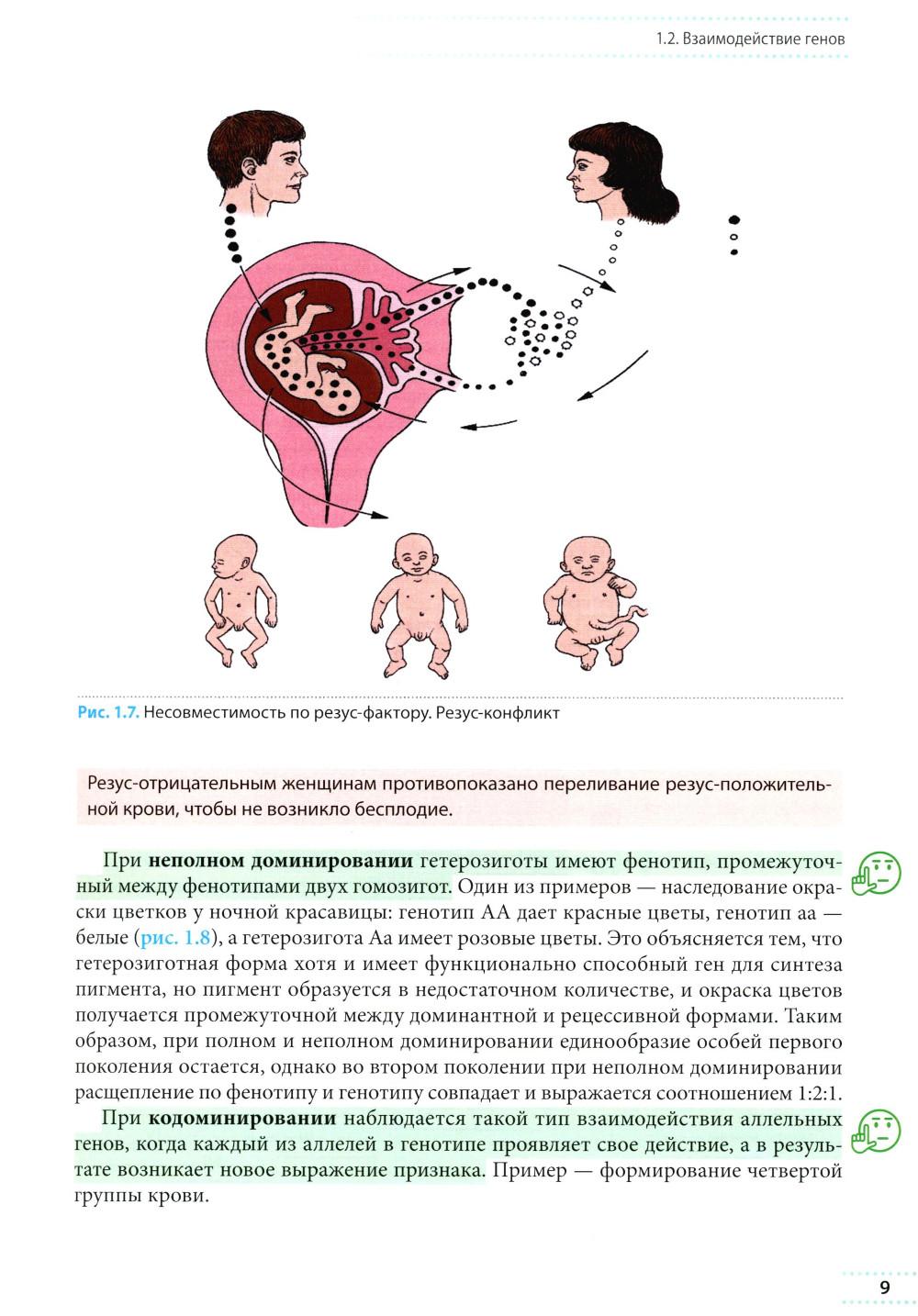 1.2. Взаимодействие генов

Рис. 1.7. Несовместимость по резус-фактору. Резус-конфликт

Резус-отрицательным женщинам противопоказано переливание резус-положительной крови, чтобы не возникло бесплодие.

При неполном доминировании гетерозиготы имеют фенотип, промежуточный между фенотипами двух гомозигот. Один из примеров — наследование окраски цветков у ночной красавицы: генотип АА дает красные цветы, генотип аа — белые (рис. 1.8), а гетерозигота Аа имеет розовые цветы. Это объясняется тем, что гетерозиготная форма хотя и имеет функционально способный ген для синтеза пигмента, но пигмент образуется в недостаточном количестве, и окраска цветов получается промежуточной между доминантной и рецессивной формами. Таким образом, при полном и неполном доминировании единообразие особей первого поколения остается, однако во втором поколении при неполном доминировании расщепление по фенотипу и генотипу совпадает и выражается соотношением 1:2:1.

При кодоминировании наблюдается такой тип взаимодействия аллельных генов, когда каждый из аллелей в генотипе проявляет свое действие, а в результате возникает новое выражение признака. Пример — формирование четвертой группы крови.

9